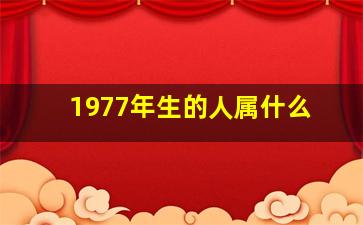 1977年生的人属什么